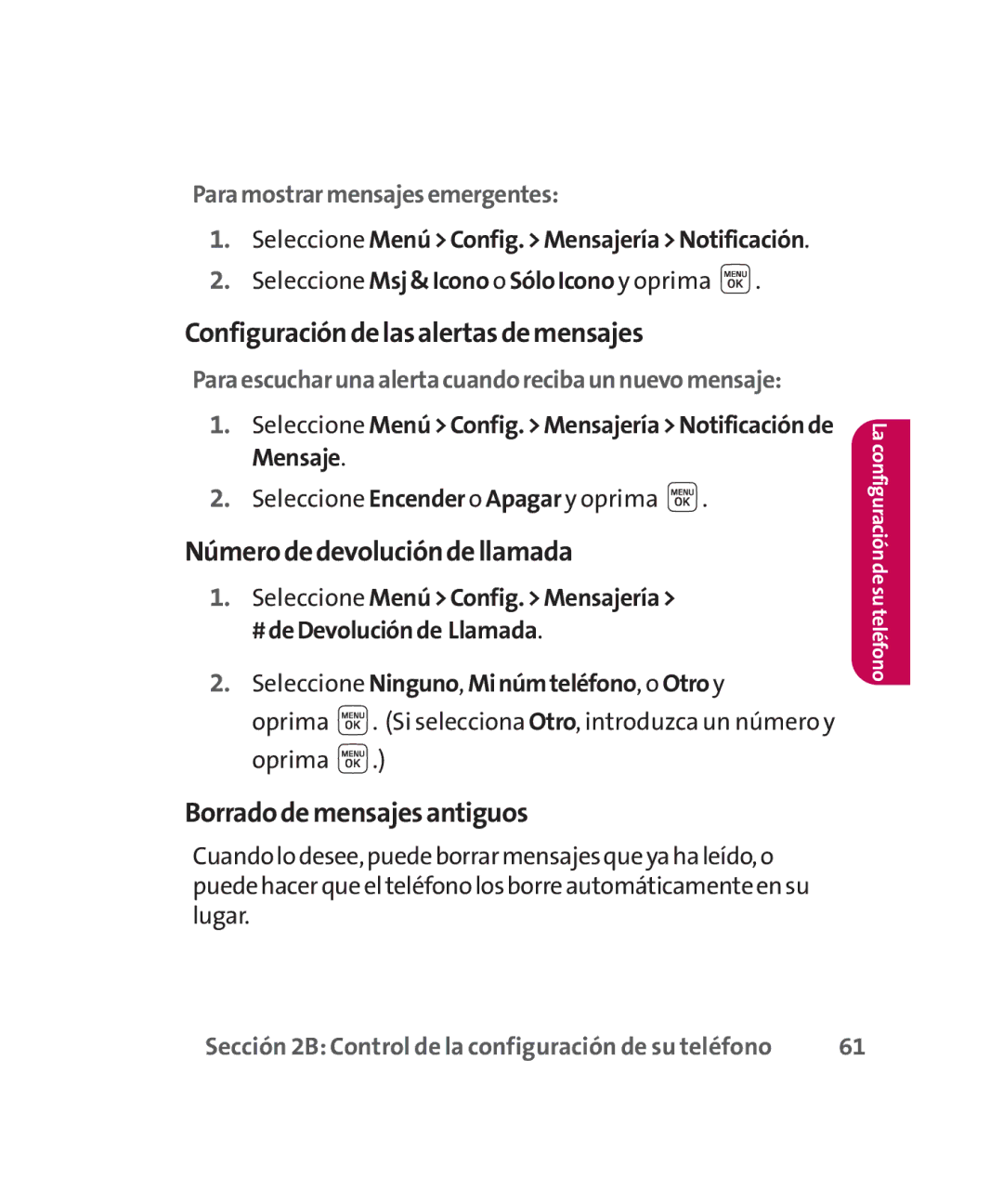 Para mostrar mensajes emergentes:

1. Seleccione Menú > Config. > Mensajería > Notificación.

2. Seleccione Msj & Icono o Sólo Icono y oprima MENU OK.

Configuración de las alertas de mensajes

Para escuchar una alerta cuando reciba un nuevo mensaje:

1. Seleccione Menú > Config. > Mensajería > Notificación de Mensaje.

2. Seleccione Encender o Apagar y oprima MENU OK.

Número de devolución de llamada

1. Seleccione Menú > Config. > Mensajería > # de Devolución de Llamada.

2. Seleccione Ninguno, Mi núm teléfono, o Otro y oprima MENU OK. (Si selecciona Otro, introduzca un número y oprima MENU OK.)

Borrado de mensajes antiguos

Cuando lo desee, puede borrar mensajes que ya ha leído, o puede hacer que el teléfono los borre automáticamente en su lugar.

La configuración de su teléfono

Sección 2B: Control de la configuración de su teléfono 61